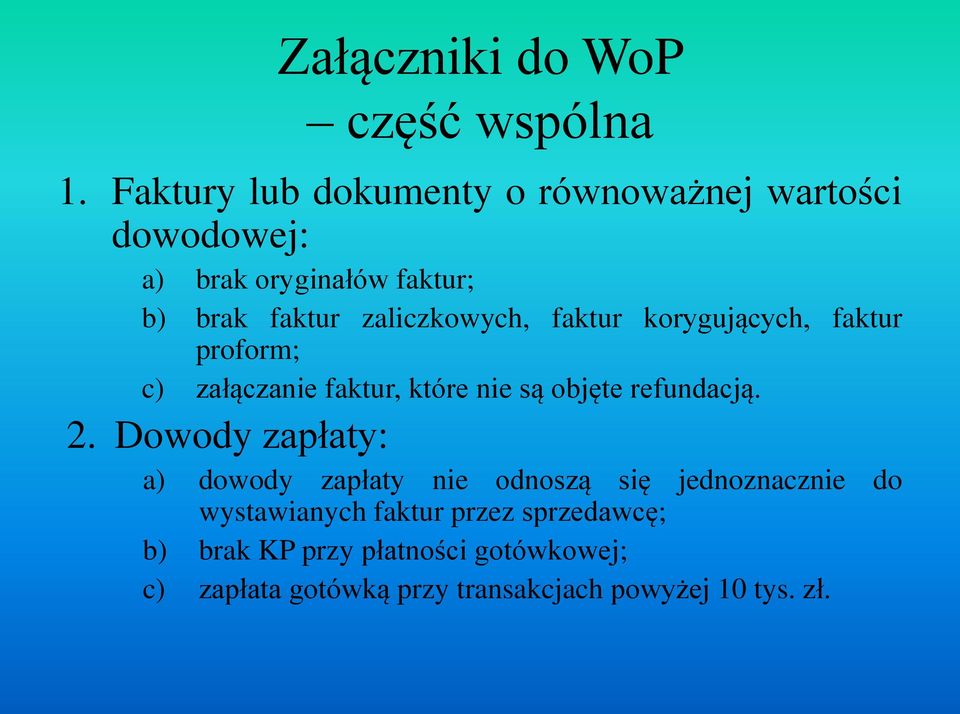 Załączniki do WoP
– część wspólna

1. Faktury lub dokumenty o równoważnej wartości dowodowej:
a) brak oryginałów faktur;
b) brak faktur zaliczkowych, faktur korygujących, faktur proform;
c) załączanie faktur, które nie są objęte refundacją.

2. Dowody zapłaty:
a) dowody zapłaty nie odnoszą się jednoznacznie do wystawianych faktur przez sprzedawcę;
b) brak KP przy płatności gotówkowej;
c) zapłata gotówką przy transakcjach powyżej 10 tys. zł.